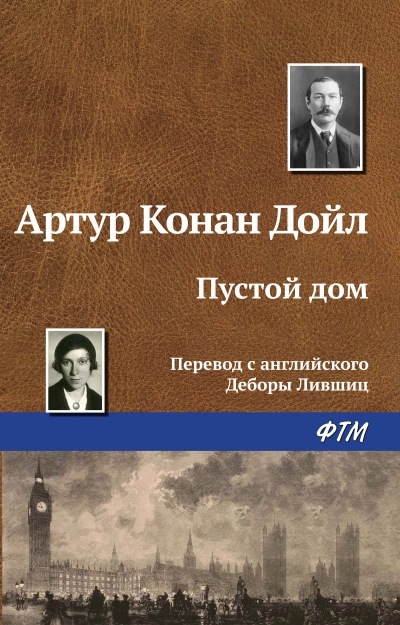 Артур Конан Дойл

Пустой дом

Перевод с английского
Деборы Лившиц

ФТМ